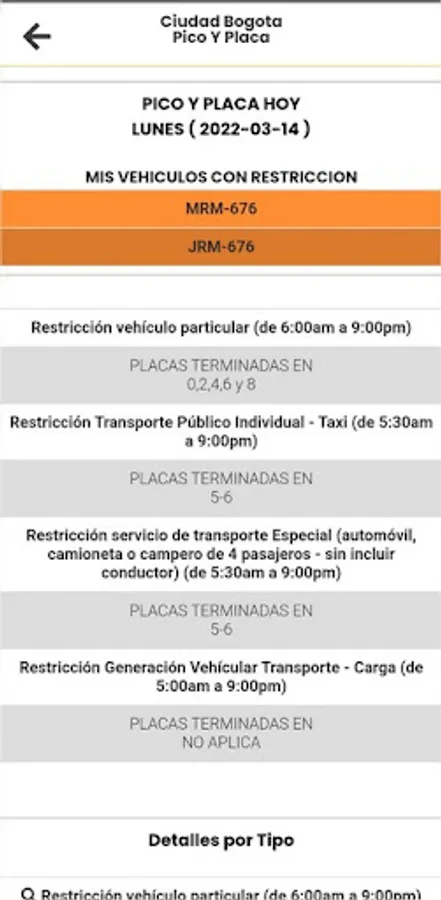 Ciudad Bogota
Pico Y Placa

PICO Y PLACA HOY
LUNES ( 2022-03-14 )

MIS VEHICULOS CON RESTRICCION

MRM-676

JRM-676

Restricción vehículo particular (de 6:00am a 9:00pm)

PLACAS TERMINADAS EN
0,2,4,6 y 8

Restricción Transporte Público Individual - Taxi (de 5:30am a 9:00pm)

PLACAS TERMINADAS EN
5-6

Restricción servicio de transporte Especial (automóvil, camioneta o campero de 4 pasajeros - sin incluir conductor) (de 5:30am a 9:00pm)

PLACAS TERMINADAS EN
5-6

Restricción Generación Vehícular Transporte - Carga (de 5:00am a 9:00pm)

PLACAS TERMINADAS EN
NO APLICA

Detalles por Tipo

Restricción vehículo particular (de 6:00am a 9:00pm)